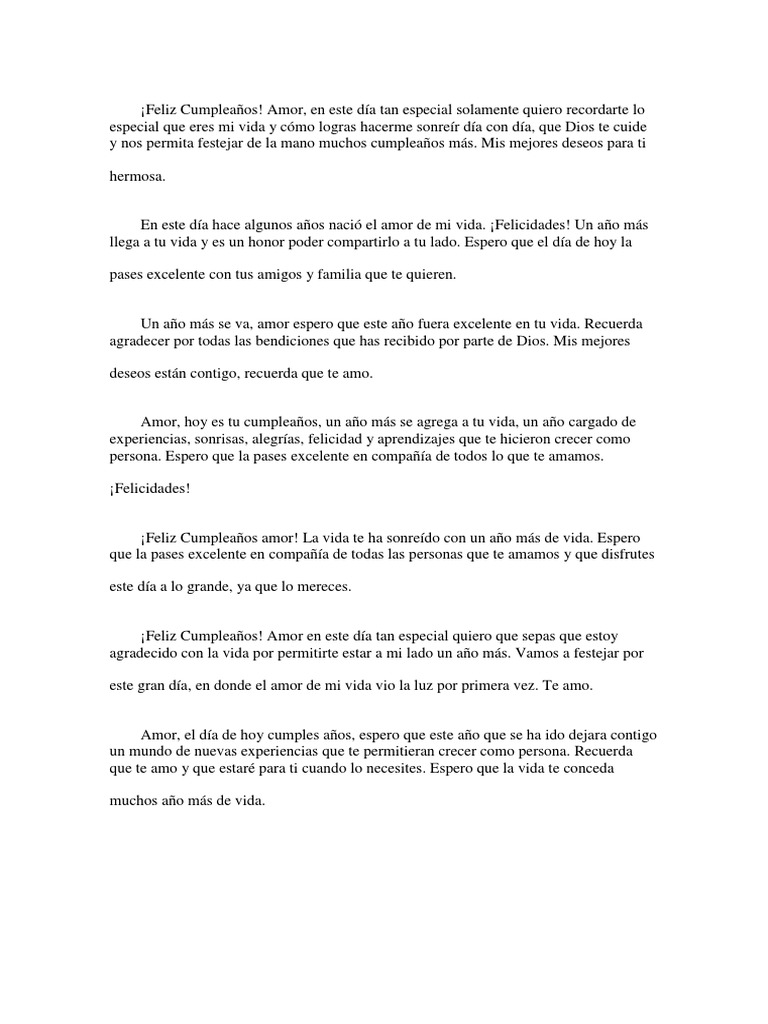 ¡Feliz Cumpleaños! Amor, en este día tan especial solamente quiero recordarte lo especial que eres mi vida y cómo logras hacerme sonreír día con día, que Dios te cuide y nos permita festejar de la mano muchos cumpleaños más. Mis mejores deseos para ti hermosa.

En este día hace algunos años nació el amor de mi vida. ¡Felicidades! Un año más llega a tu vida y es un honor poder compartirlo a tu lado. Espero que el día de hoy la pases excelente con tus amigos y familia que te quieren.

Un año más se va, amor espero que este año fuera excelente en tu vida. Recuerda agradecer por todas las bendiciones que has recibido por parte de Dios. Mis mejores deseos están contigo, recuerda que te amo.

Amor, hoy es tu cumpleaños, un año más se agrega a tu vida, un año cargado de experiencias, sonrisas, alegrías, felicidad y aprendizajes que te hicieron crecer como persona. Espero que la pases excelente en compañía de todos lo que te amamos.

¡Felicidades!

¡Feliz Cumpleaños amor! La vida te ha sonreído con un año más de vida. Espero que la pases excelente en compañía de todas las personas que te amamos y que disfrutes este día a lo grande, ya que lo mereces.

¡Feliz Cumpleaños! Amor en este día tan especial quiero que sepas que estoy agradecido con la vida por permitirte estar a mi lado un año más. Vamos a festejar por este gran día, en donde el amor de mi vida vio la luz por primera vez. Te amo.

Amor, el día de hoy cumples años, espero que este año que se ha ido dejara contigo un mundo de nuevas experiencias que te permitieran crecer como persona. Recuerda que te amo y que estaré para ti cuando lo necesites. Espero que la vida te conceda muchos año más de vida.